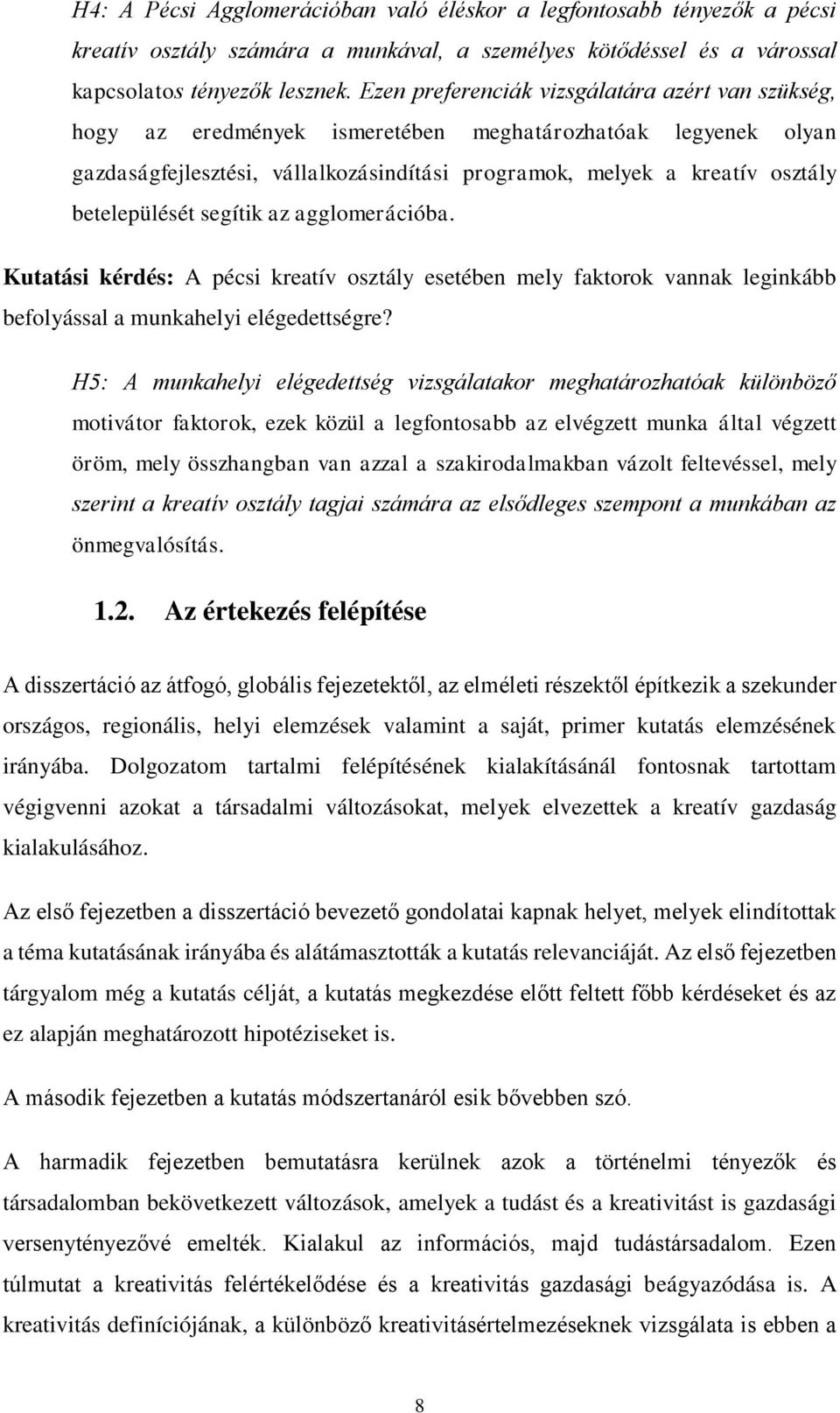 H4: A Pécsi Agglomerációban való éléskor a legfontosabb tényezők a pécsi kreatív osztály számára a munkával, a személyes kötődéssel és a várossal kapcsolatos tényezők lesznek. Ezen preferenciák vizsgálatára azért van szükség, hogy az eredmények ismeretében meghatározhatóak legyenek olyan gazdaságfejlesztési, vállalkozásindítási programok, melyek a kreatív osztály betelepülését segítik az agglomerációba.

Kutatási kérdés: A pécsi kreatív osztály esetében mely faktorok vannak leginkább befolyással a munkahelyi elégedettségre?

H5: A munkahelyi elégedettség vizsgálatakor meghatározhatóak különböző motivátor faktorok, ezek közül a legfontosabb az elvégzett munka által végzett öröm, mely összhangban van azzal a szakirodalmakban vázolt feltevéssel, mely szerint a kreatív osztály tagjai számára az elsődleges szempont a munkában az önmegvalósítás.

1.2. Az értekezés felépítése

A disszertáció az átfogó, globális fejezetektől, az elméleti részektől építkezik a szekunder országos, regionális, helyi elemzések valamint a saját, primer kutatás elemzésének irányába. Dolgozatom tartalmi felépítésének kialakításánál fontosnak tartottam végigvenni azokat a társadalmi változásokat, melyek elvezettek a kreatív gazdaság kialakulásához.

Az első fejezetben a disszertáció bevezető gondolatai kapnak helyet, melyek elindítottak a téma kutatásának irányába és alátámasztották a kutatás relevanciáját. Az első fejezetben tárgyalom még a kutatás célját, a kutatás megkezdése előtt feltett főbb kérdéseket és az ez alapján meghatározott hipotéziseket is.

A második fejezetben a kutatás módszertanáról esik bővebben szó.

A harmadik fejezetben bemutatásra kerülnek azok a történelmi tényezők és társadalomban bekövetkezett változások, amelyek a tudást és a kreativitást is gazdasági versenytényezővé emelték. Kialakul az információs, majd tudástársadalom. Ezen túlmutat a kreativitás felértékelődése és a kreativitás gazdasági beágyazódása is. A kreativitás definíciójának, a különböző kreativitásértelmezéseknek vizsgálata is ebben a

8